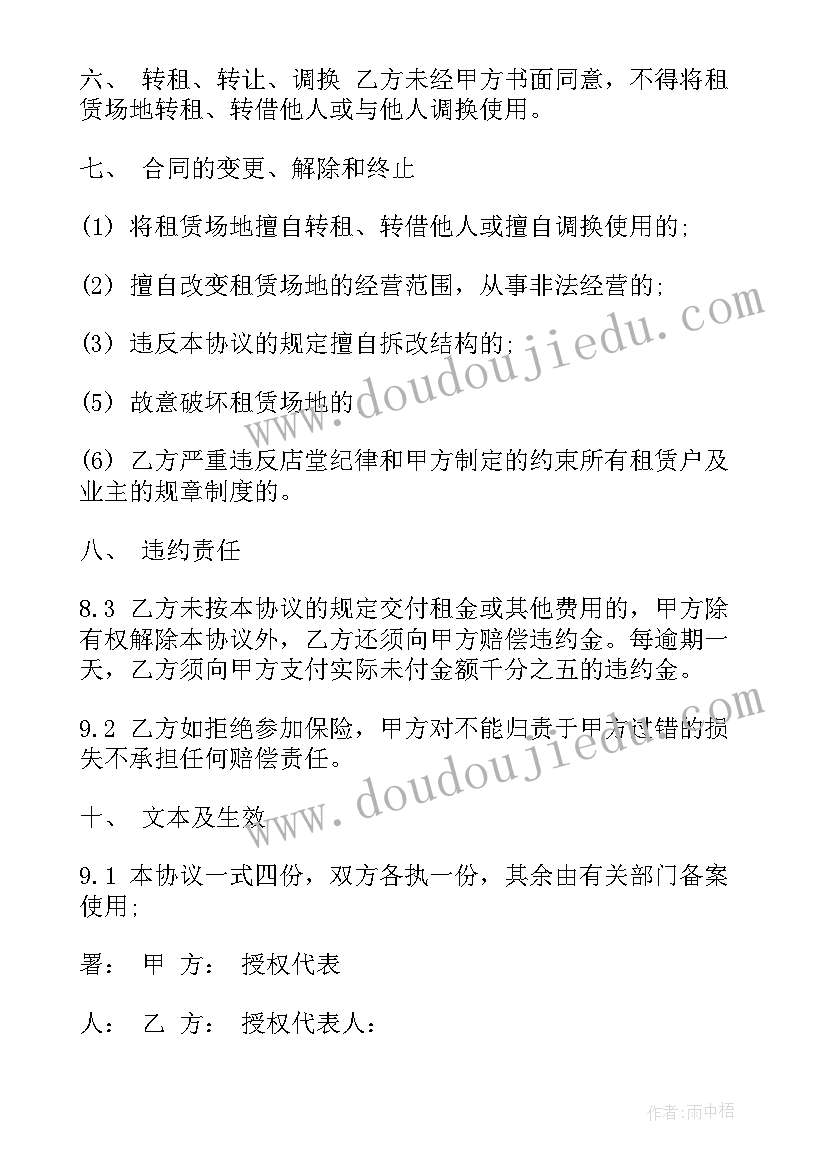 六、 转租、转让、调换 乙方未经甲方书面同意，不得将租赁场地转租、转借他人或与他人调换使用。

七、 合同的变更、解除和终止

(1) 将租赁场地擅自转租、转借他人或擅自调换使用的;

(2) 擅自改变租赁场地的经营范围，从事非法经营的;

(3) 违反本协议的规定擅自拆改结构的;

(5) 故意破坏租赁场地的

(6) 乙方严重违反店堂纪律和甲方制定的约束所有租赁户及业主的规章制度的。

八、 违约责任

8.3 乙方未按本协议的规定交付租金或其他费用的，甲方除有权解除本协议外，乙方还须向甲方赔偿违约金。每逾期一天，乙方须向甲方支付实际未付金额千分之五的违约金。

9.2 乙方如拒绝参加保险，甲方对不能归责于甲方过错的损失不承担任何赔偿责任。

十、 文本及生效

9.1 本协议一式四份，双方各执一份，其余由有关部门备案使用;

署: 甲 方: 授权代表

人: 乙 方: 授权代表人:

www.doudoujiedu.com

www.doudoujiedu.com

作者:雨中梧